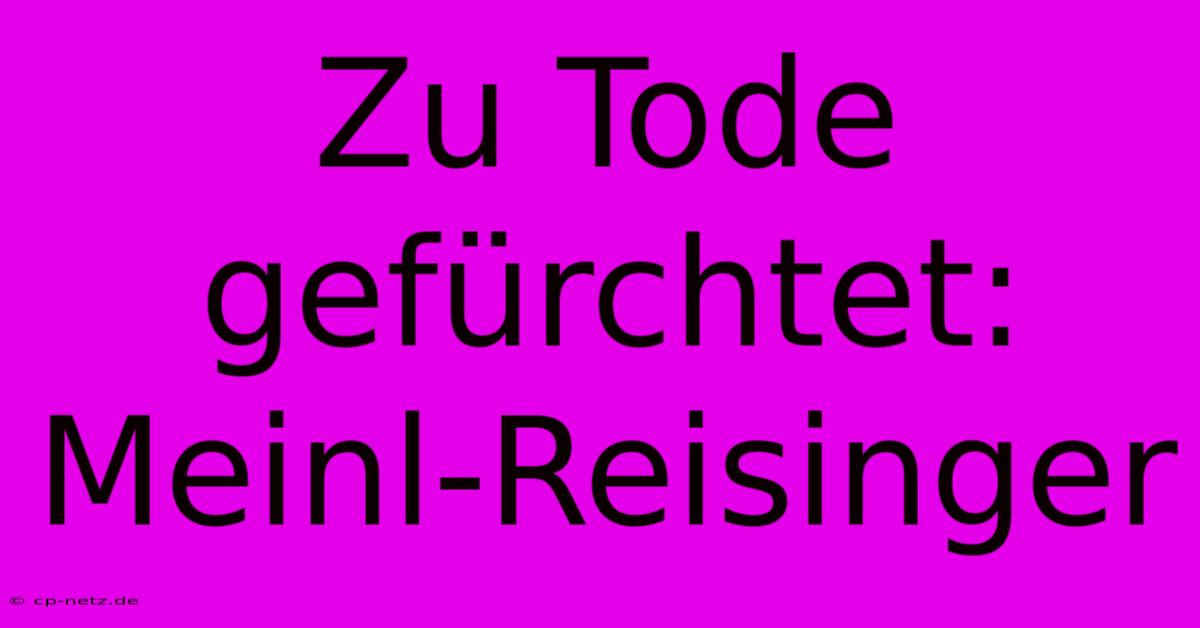 Zu Tode gefürchtet: Meinl-Reisinger

© cp-netz.de